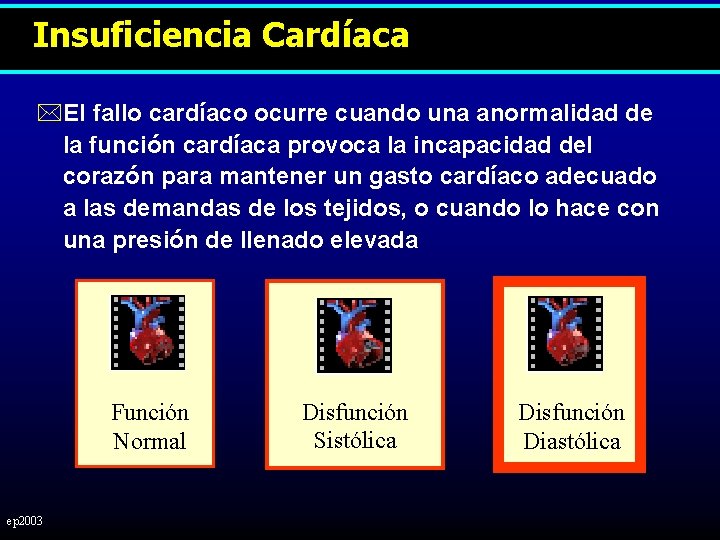 Insuficiencia Cardíaca

El fallo cardíaco ocurre cuando una anormalidad de la función cardíaca provoca la incapacidad del corazón para mantener un gasto cardíaco adecuado a las demandas de los tejidos, o cuando lo hace con una presión de llenado elevada

Función Normal

Disfunción Sistólica

Disfunción Diastólica

ep2003